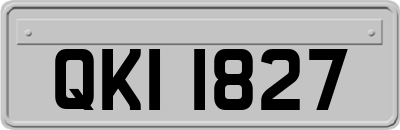 QKI 1827